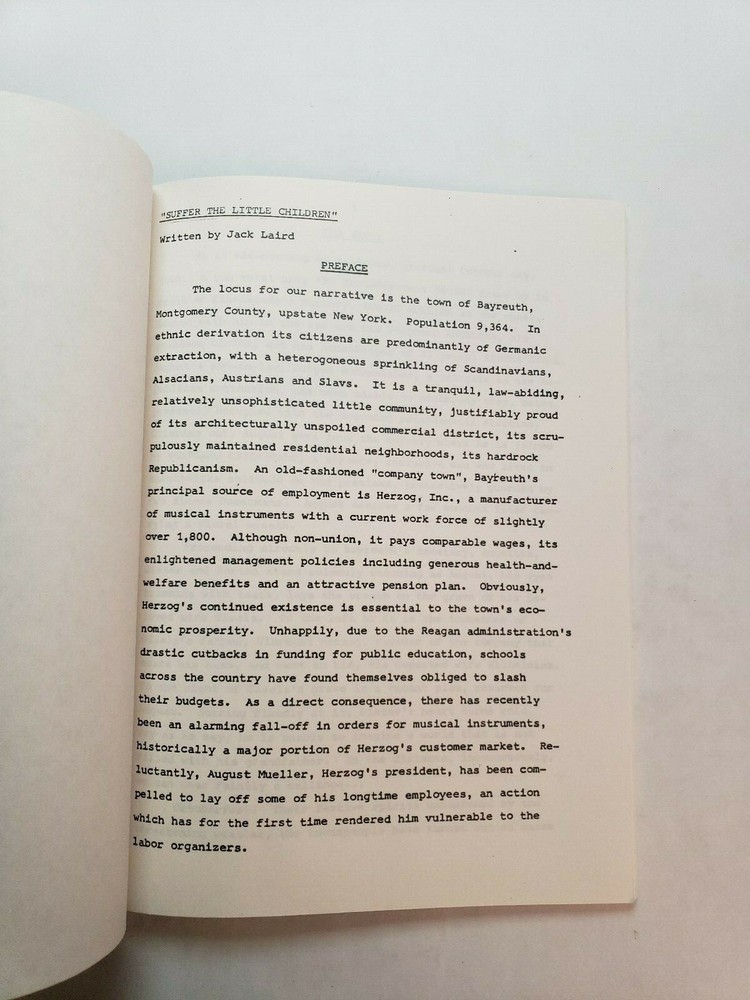 "SUFFER THE LITTLE CHILDREN"

Written by Jack Laird

PREFACE

The locus for our narrative is the town of Bayreuth, Montgomery County, upstate New York. Population 9,364. In ethnic derivation its citizens are predominantly of Germanic extraction, with a heterogoneous sprinkling of Scandinavians, Alsacians, Austrians and Slavs. It is a tranquil, law-abiding, relatively unsophisticated little community, justifiably proud of its architecturally unspoiled commercial district, its scrupulously maintained residential neighborhoods, its hardrock Republicanism. An old-fashioned "company town", Bayreuth's principal source of employment is Herzog, Inc., a manufacturer of musical instruments with a current work force of slightly over 1,800. Although non-union, it pays comparable wages, its enlightened management policies including generous health-and-welfare benefits and an attractive pension plan. Obviously, Herzog's continued existence is essential to the town's economic prosperity. Unhappily, due to the Reagan administration's drastic cutbacks in funding for public education, schools across the country have found themselves obliged to slash their budgets. As a direct consequence, there has recently been an alarming fall-off in orders for musical instruments, historically a major portion of Herzog's customer market. Reluctantly, August Mueller, Herzog's president, has been compelled to lay off some of his longtime employees, an action which has for the first time rendered him vulnerable to the labor organizers.